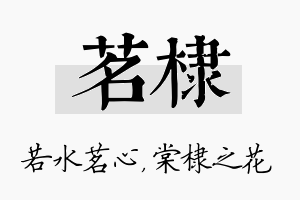 茗棣

若水茗心，棠棣之花